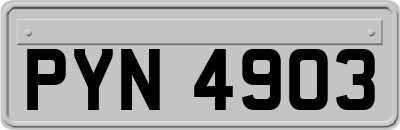 PYN 4903